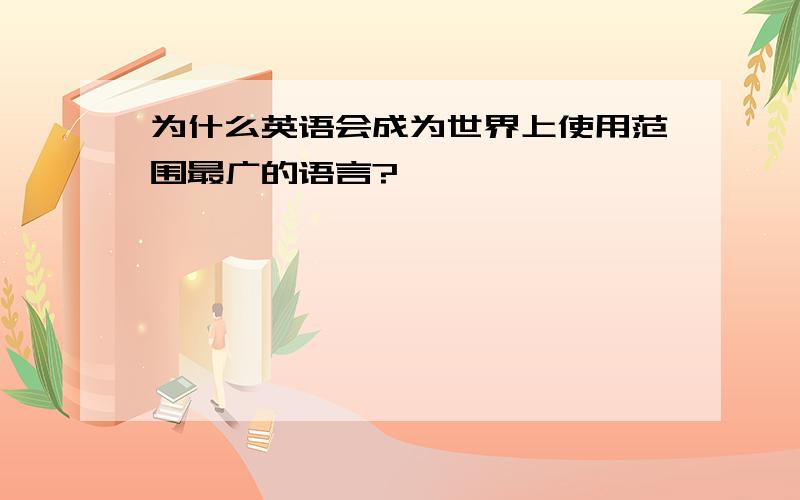 为什么英语会成为世界上使用范围最广的语言?